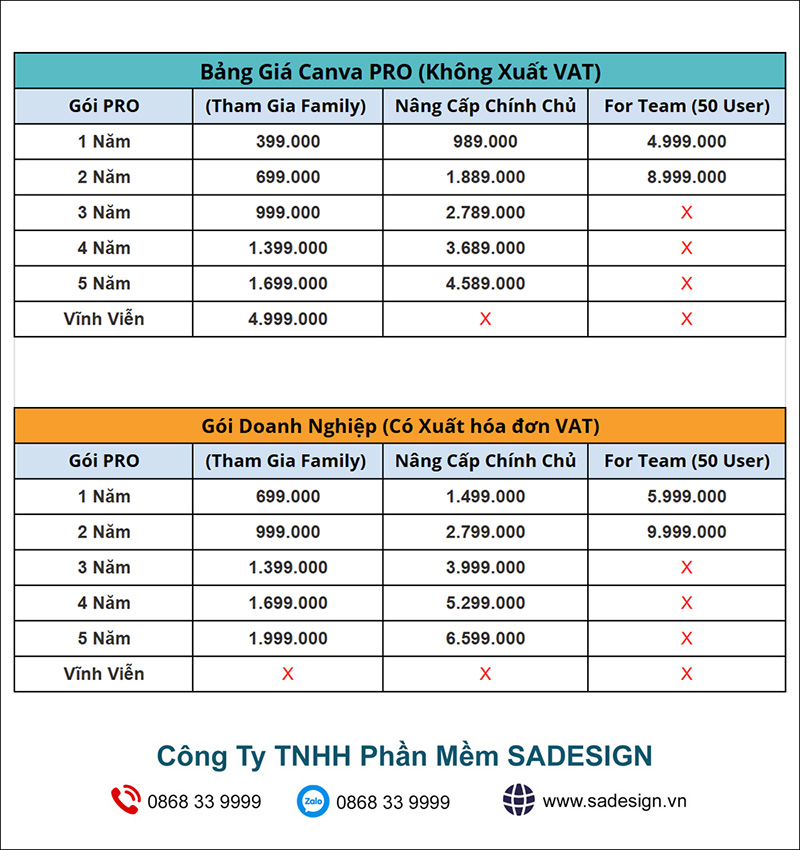 Bảng Giá Canva PRO (Không Xuất VAT)

| Gói PRO | (Tham Gia Family) | Nâng Cấp Chính Chủ | For Team (50 User) |
|---|---|---|---|
| 1 Năm | 399.000 | 989.000 | 4.999.000 |
| 2 Năm | 699.000 | 1.889.000 | 8.999.000 |
| 3 Năm | 999.000 | 2.789.000 | X |
| 4 Năm | 1.399.000 | 3.689.000 | X |
| 5 Năm | 1.699.000 | 4.589.000 | X |
| Vĩnh Viễn | 4.999.000 | X | X |

Gói Doanh Nghiệp (Có Xuất hóa đơn VAT)

| Gói PRO | (Tham Gia Family) | Nâng Cấp Chính Chủ | For Team (50 User) |
|---|---|---|---|
| 1 Năm | 699.000 | 1.499.000 | 5.999.000 |
| 2 Năm | 999.000 | 2.799.000 | 9.999.000 |
| 3 Năm | 1.399.000 | 3.999.000 | X |
| 4 Năm | 1.699.000 | 5.299.000 | X |
| 5 Năm | 1.999.000 | 6.599.000 | X |
| Vĩnh Viễn | X | X | X |

Công Ty TNHH Phần Mềm SADESIGN

0868 33 9999 Zalo 0868 33 9999 www.sadesign.vn